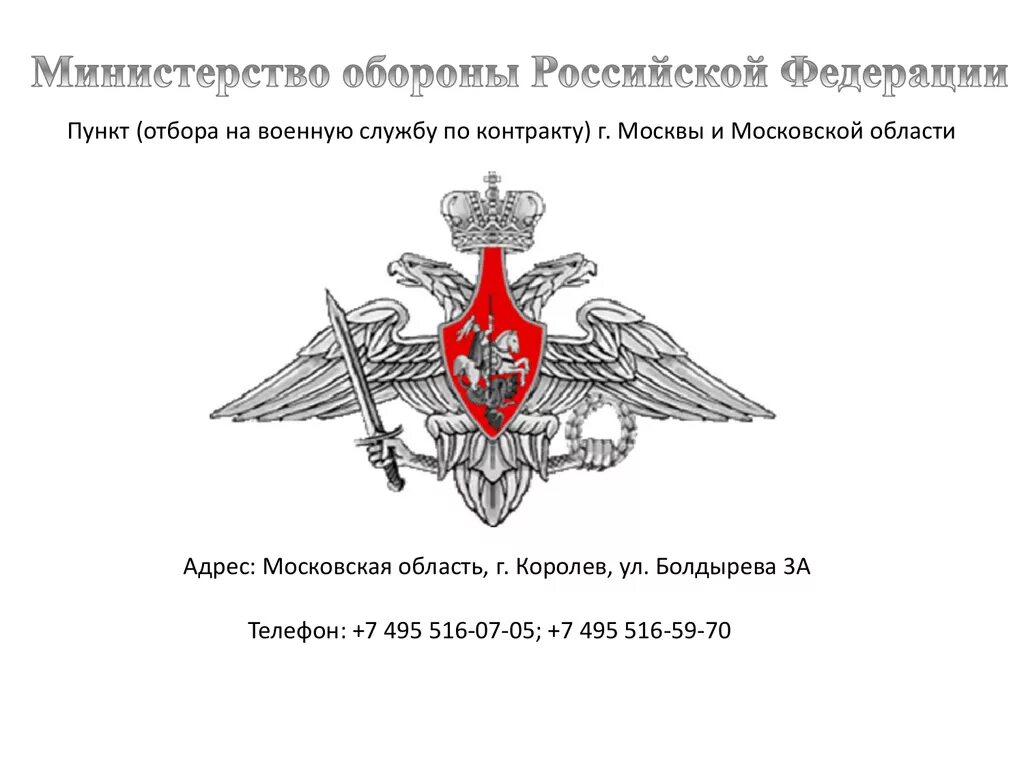 Министерство обороны Российской Федерации

Пункт (отбора на военную службу по контракту) г. Москвы и Московской области

Адрес: Московская область, г. Королев, ул. Болдырева 3А

Телефон: +7 495 516-07-05; +7 495 516-59-70